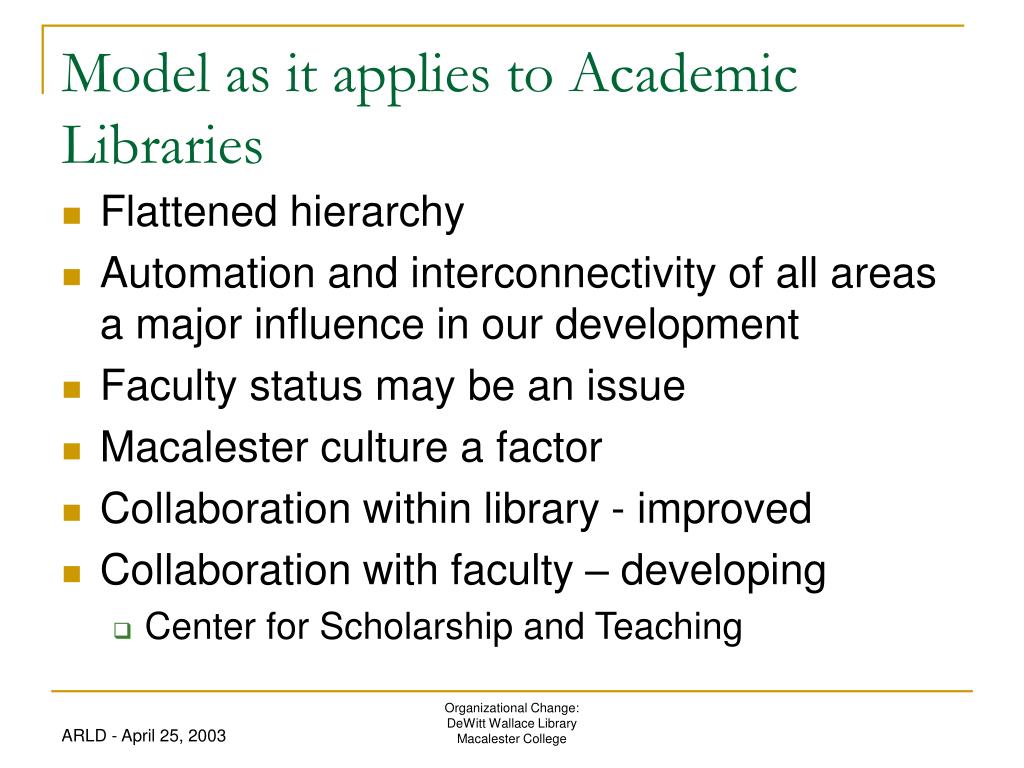 Model as it applies to Academic Libraries

- Flattened hierarchy
- Automation and interconnectivity of all areas a major influence in our development
- Faculty status may be an issue
- Macalester culture a factor
- Collaboration within library - improved
- Collaboration with faculty – developing
  - Center for Scholarship and Teaching

ARLD - April 25, 2003

Organizational Change:
DeWitt Wallace Library
Macalester College